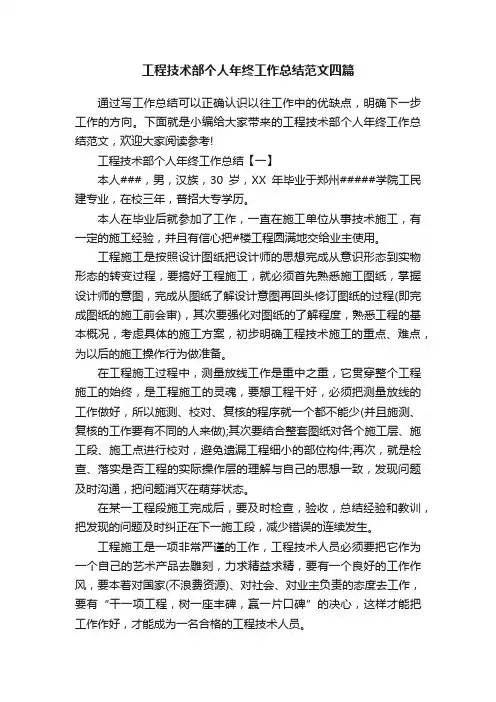 工程技术部个人年终工作总结范文四篇

通过写工作总结可以正确认识以往工作中的优缺点，明确下一步工作的方向。下面就是小编给大家带来的工程技术部个人年终工作总结范文，欢迎大家阅读参考!

工程技术部个人年终工作总结【一】

本人###，男，汉族，30 岁，XX 年毕业于郑州#####学院工民建专业，在校三年，普招大专学历。

本人在毕业后就参加了工作，一直在施工单位从事技术施工，有一定的施工经验，并且有信心把#楼工程圆满地交给业主使用。

工程施工是按照设计图纸把设计师的思想完成从意识形态到实物形态的转变过程，要搞好工程施工，就必须首先熟悉施工图纸，掌握设计师的意图，完成从图纸了解设计意图再回头修订图纸的过程(即完成图纸的施工前会审)，其次要强化对图纸的了解程度，熟悉工程的基本概况，考虑具体的施工方案，初步明确工程技术施工的重点、难点，为以后的施工操作行为做准备。

在工程施工过程中，测量放线工作是重中之重，它贯穿整个工程施工的始终，是工程施工的灵魂，要想工程干好，必须把测量放线的工作做好，所以施测、校对、复核的程序就一个都不能少(并且施测、复核的工作要有不同的人来做);其次要结合整套图纸对各个施工层、施工段、施工点进行校对，避免遗漏工程细小的部位构件;再次，就是检查、落实是否工程的实际操作层的理解与自己的思想一致，发现问题及时沟通，把问题消灭在萌芽状态。

在某一工程段施工完成后，要及时检查，验收，总结经验和教训，把发现的问题及时纠正在下一施工段，减少错误的连续发生。

工程施工是一项非常严谨的工作，工程技术人员必须要把它作为一个自己的艺术产品去雕刻，力求精益求精，要有一个良好的工作作风，要本着对国家(不浪费资源)、对社会、对业主负责的态度去工作，要有“干一项工程，树一座丰碑，赢一片口碑”的决心，这样才能把工作作好，才能成为一名合格的工程技术人员。